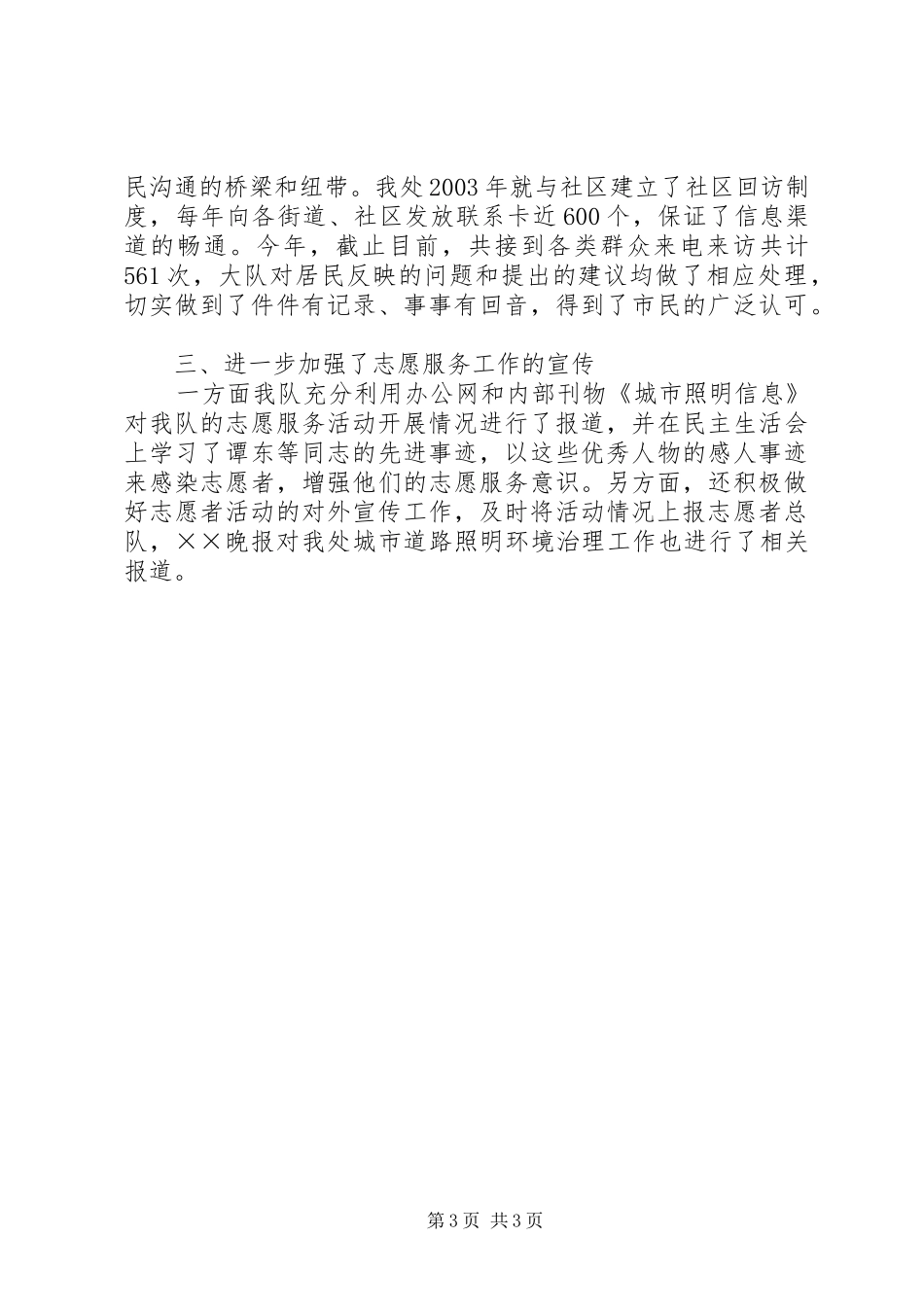 民沟通的桥梁和纽带。我处2003年就与社区建立了社区回访制度，每年向各街道、社区发放联系卡近600个，保证了信息渠道的畅通。今年，截止目前，共接到各类群众来电来访共计561次，大队对居民反映的问题和提出的建议均做了相应处理，切实做到了件件有记录、事事有回音，得到了市民的广泛认可。

三、进一步加强了志愿服务工作的宣传

一方面我队充分利用办公网和内部刊物《城市照明信息》对我队的志愿服务活动开展情况进行了报道，并在民主生活会上学习了谭东等同志的先进事迹，以这些优秀人物的感人事迹来感染志愿者，增强他们的志愿服务意识。另方面，还积极做好志愿者活动的对外宣传工作，及时将活动情况上报志愿者总队，××晚报对我处城市道路照明环境治理工作也进行了相关报道。

第3页 共3页